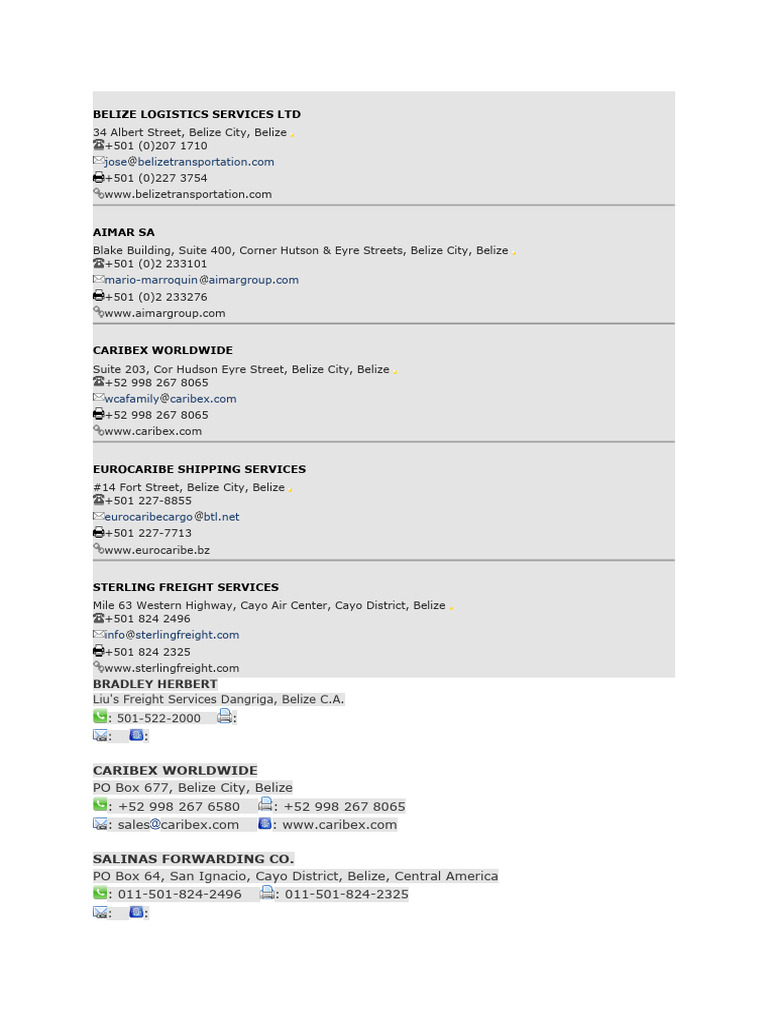 BELIZE LOGISTICS SERVICES LTD
34 Albert Street, Belize City, Belize
+501 (0)207 1710
jose@belizetransportation.com
+501 (0)227 3754
www.belizetransportation.com

AIMAR SA
Blake Building, Suite 400, Corner Hutson & Eyre Streets, Belize City, Belize
+501 (0)2 233101
mario-marroquin@aimargroup.com
+501 (0)2 233276
www.aimargroup.com

CARIBEX WORLDWIDE
Suite 203, Cor Hudson Eyre Street, Belize City, Belize
+52 998 267 8065
wcafamily@caribex.com
+52 998 267 8065
www.caribex.com

EUROCARIBE SHIPPING SERVICES
#14 Fort Street, Belize City, Belize
+501 227-8855
eurocaribecargo@btl.net
+501 227-7713
www.eurocaribe.bz

STERLING FREIGHT SERVICES
Mile 63 Western Highway, Cayo Air Center, Cayo District, Belize
+501 824 2496
info@sterlingfreight.com
+501 824 2325
www.sterlingfreight.com

BRADLEY HERBERT
Liu's Freight Services Dangriga, Belize C.A.
: 501-522-2000 :
: :

CARIBEX WORLDWIDE
PO Box 677, Belize City, Belize
: +52 998 267 6580 : +52 998 267 8065
: sales@caribex.com : www.caribex.com

SALINAS FORWARDING CO.
PO Box 64, San Ignacio, Cayo District, Belize, Central America
: 011-501-824-2496 : 011-501-824-2325
: :